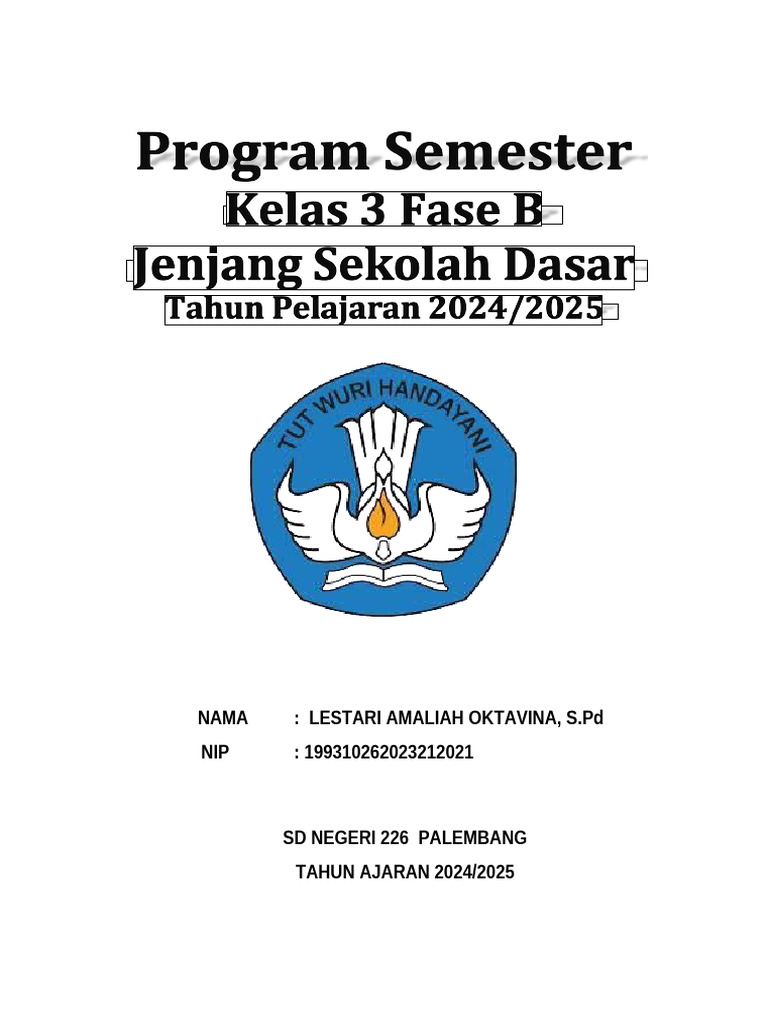 Program Semester
Kelas 3 Fase B
Jenjang Sekolah Dasar
Tahun Pelajaran 2024/2025

TUT WURI HANDAYANI

NAMA : LESTARI AMALIAH OKTAVINA, S.Pd
NIP : 199310262023212021

SD NEGERI 226 PALEMBANG
TAHUN AJARAN 2024/2025